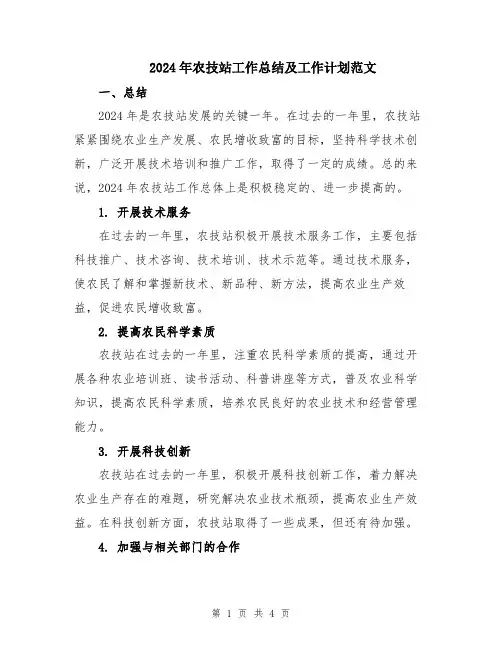 2024年农技站工作总结及工作计划范文

一、总结

2024年是农技站发展的关键一年。在过去的一年里，农技站紧紧围绕农业生产发展、农民增收致富的目标，坚持科学技术创新，广泛开展技术培训和推广工作，取得了一定的成绩。总的来说，2024年农技站工作总体上是积极稳定的、进一步提高的。

1. 开展技术服务

在过去的一年里，农技站积极开展技术服务工作，主要包括科技推广、技术咨询、技术培训、技术示范等。通过技术服务，使农民了解和掌握新技术、新品种、新方法，提高农业生产效益，促进农民增收致富。

2. 提高农民科学素质

农技站在过去的一年里，注重农民科学素质的提高，通过开展各种农业培训班、读书活动、科普讲座等方式，普及农业科学知识，提高农民科学素质，培养农民良好的农业技术和经营管理能力。

3. 开展科技创新

农技站在过去的一年里，积极开展科技创新工作，着力解决农业生产存在的难题，研究解决农业技术瓶颈，提高农业生产效益。在科技创新方面，农技站取得了一些成果，但还有待加强。

4. 加强与相关部门的合作

第 1 页 共 4 页